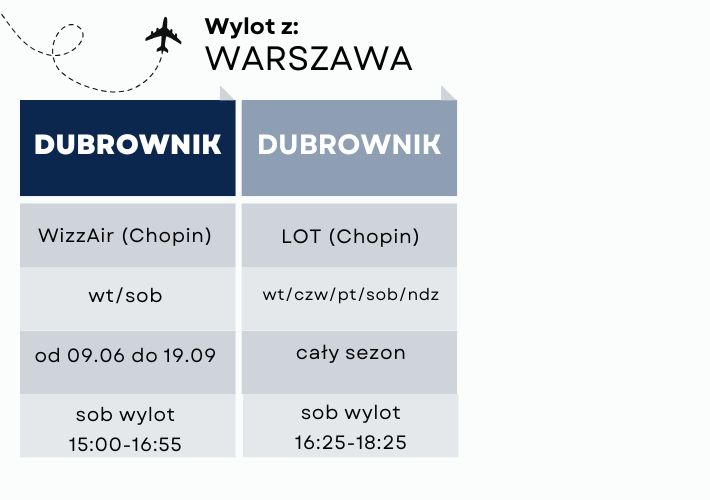 Wylot z:
WARSZAWA

| DUBROWNIK | DUBROWNIK |
|---|---|
| WizzAir (Chopin) | LOT (Chopin) |
| wt/sob | wt/czw/pt/sob/ndz |
| od 09.06 do 19.09 | cały sezon |
| sob wylot 15:00-16:55 | sob wylot 16:25-18:25 |